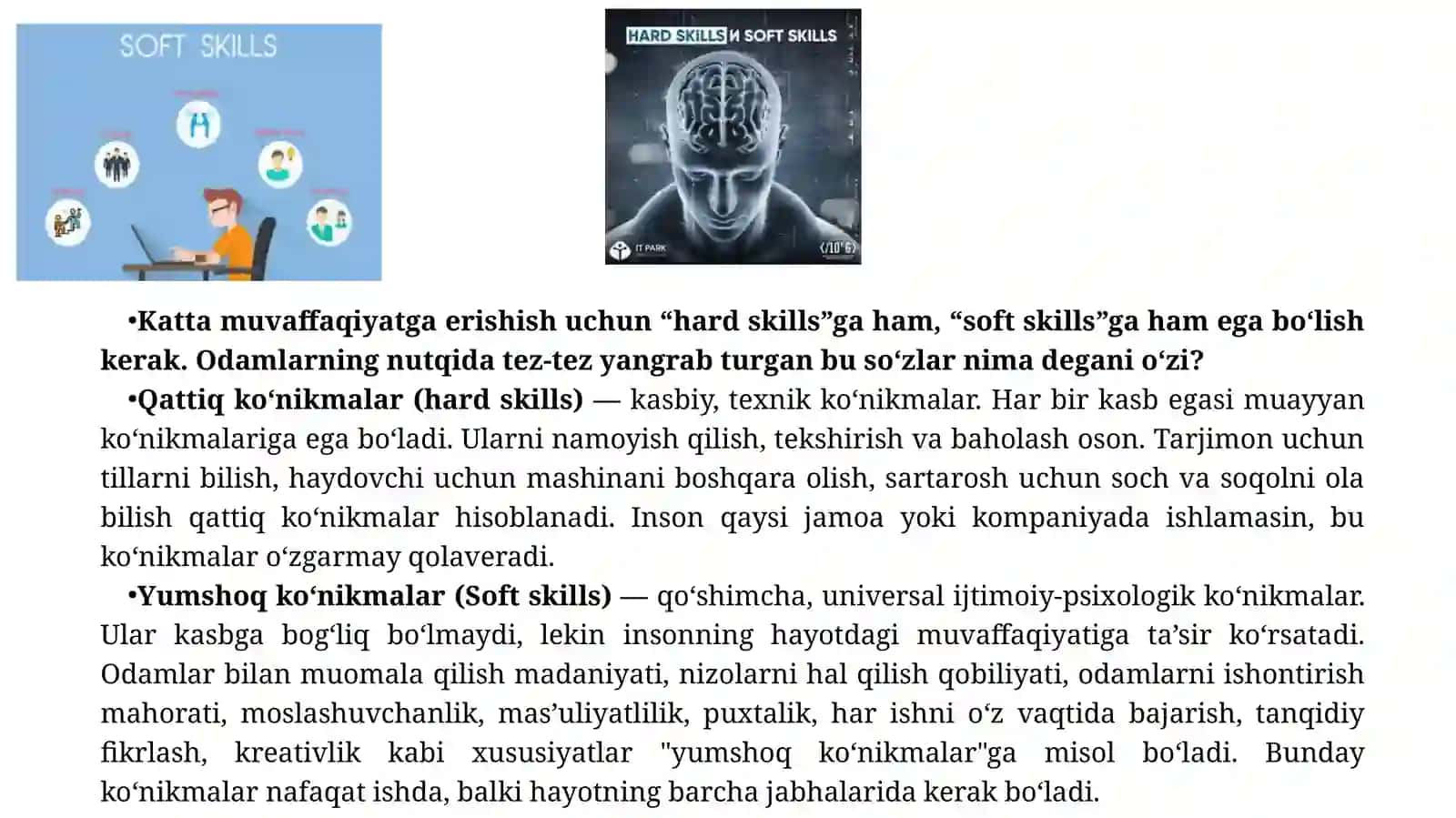 SOFT SKILLS

HARD SKILLS И SOFT SKILLS

IT PARK

⟨/10'6⟩

•Katta muvaffaqiyatga erishish uchun “hard skills”ga ham, “soft skills”ga ham ega bo‘lish kerak. Odamlarning nutqida tez-tez yangrab turgan bu so‘zlar nima degani o‘zi?

•Qattiq ko‘nikmalar (hard skills) — kasbiy, texnik ko‘nikmalar. Har bir kasb egasi muayyan ko‘nikmalariga ega bo‘ladi. Ularni namoyish qilish, tekshirish va baholash oson. Tarjimon uchun tillarni bilish, haydovchi uchun mashinani boshqara olish, sartarosh uchun soch va soqolni ola bilish qattiq ko‘nikmalar hisoblanadi. Inson qaysi jamoa yoki kompaniyada ishlamasin, bu ko‘nikmalar o‘zgarmay qolaveradi.

•Yumshoq ko‘nikmalar (Soft skills) — qo‘shimcha, universal ijtimoiy-psixologik ko‘nikmalar. Ular kasbga bog‘liq bo‘lmaydi, lekin insonning hayotdagi muvaffaqiyatiga ta’sir ko‘rsatadi. Odamlar bilan muomala qilish madaniyati, nizolarni hal qilish qobiliyati, odamlarni ishontirish mahorati, moslashuvchanlik, mas’uliyatlilik, puxtalik, har ishni o‘z vaqtida bajarish, tanqidiy fikrlash, kreativlik kabi xususiyatlar "yumshoq ko‘nikmalar"ga misol bo‘ladi. Bunday ko‘nikmalar nafaqat ishda, balki hayotning barcha jabhalarida kerak bo‘ladi.